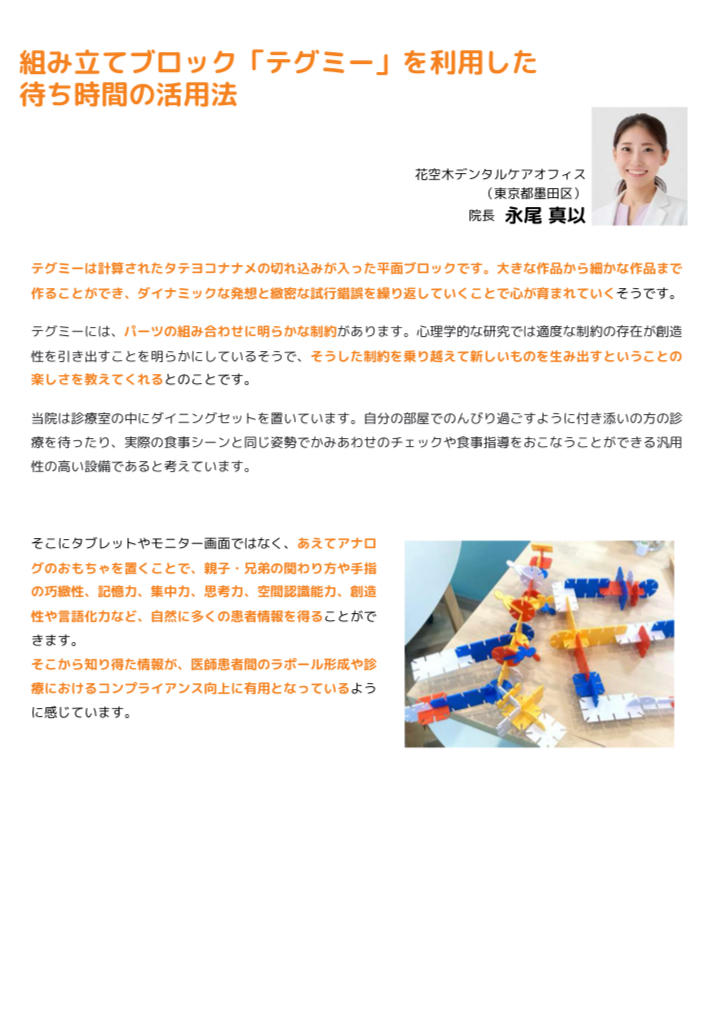 組み立てブロック「テグミー」を利用した
待ち時間の活用法

花空木デンタルケアオフィス
（東京都墨田区）
院長 永尾 真以

テグミーは計算されたタテヨコナナメの切れ込みが入った平面ブロックです。大きな作品から細かな作品まで作ることができ、ダイナミックな発想と緻密な試行錯誤を繰り返していくことで心が育まれていくそうです。

テグミーには、パーツの組み合わせに明らかな制約があります。心理学的な研究では適度な制約の存在が創造性を引き出すことを明らかにしているそうで、そうした制約を乗り越えて新しいものを生み出すということの楽しさを教えてくれるとのことです。

当院は診療室の中にダイニングセットを置いています。自分の部屋でのんびり過ごすように付き添いの方の診療を待ったり、実際の食事シーンと同じ姿勢でかみあわせのチェックや食事指導をおこなうことができる汎用性の高い設備であると考えています。

そこにタブレットやモニター画面ではなく、あえてアナログのおもちゃを置くことで、親子・兄弟の関わり方や手指の巧緻性、記憶力、集中力、思考力、空間認識能力、創造性や言語化力など、自然に多くの患者情報を得ることができます。
そこから知り得た情報が、医師患者間のラポール形成や診療におけるコンプライアンス向上に有用となっているように感じています。